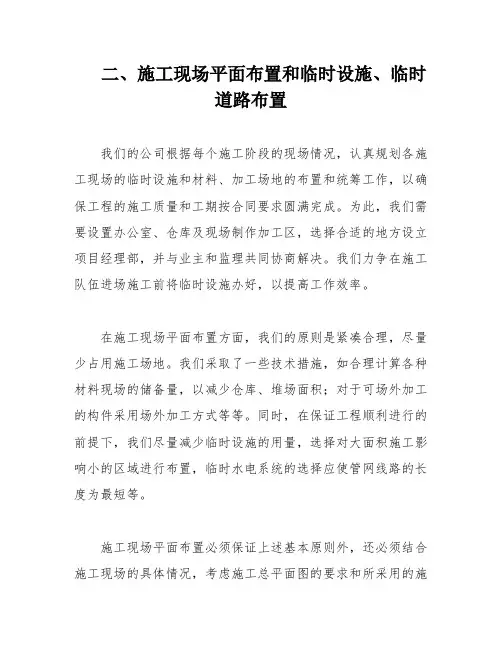 二、施工现场平面布置和临时设施、临时道路布置

我们的公司根据每个施工阶段的现场情况，认真规划各施工现场的临时设施和材料、加工场地的布置和统筹工作，以确保工程的施工质量和工期按合同要求圆满完成。为此，我们需要设置办公室、仓库及现场制作加工区，选择合适的地方设立项目经理部，并与业主和监理共同协商解决。我们力争在施工队伍进场施工前将临时设施办好，以提高工作效率。

在施工现场平面布置方面，我们的原则是紧凑合理，尽量少占用施工场地。我们采取了一些技术措施，如合理计算各种材料现场的储备量，以减少仓库、堆场面积；对于可场外加工的构件采用场外加工方式等等。同时，在保证工程顺利进行的前提下，我们尽量减少临时设施的用量，选择对大面积施工影响小的区域进行布置，临时水电系统的选择应使管网线路的长度为最短等。

施工现场平面布置必须保证上述基本原则外，还必须结合施工现场的具体情况，考虑施工总平面图的要求和所采用的施